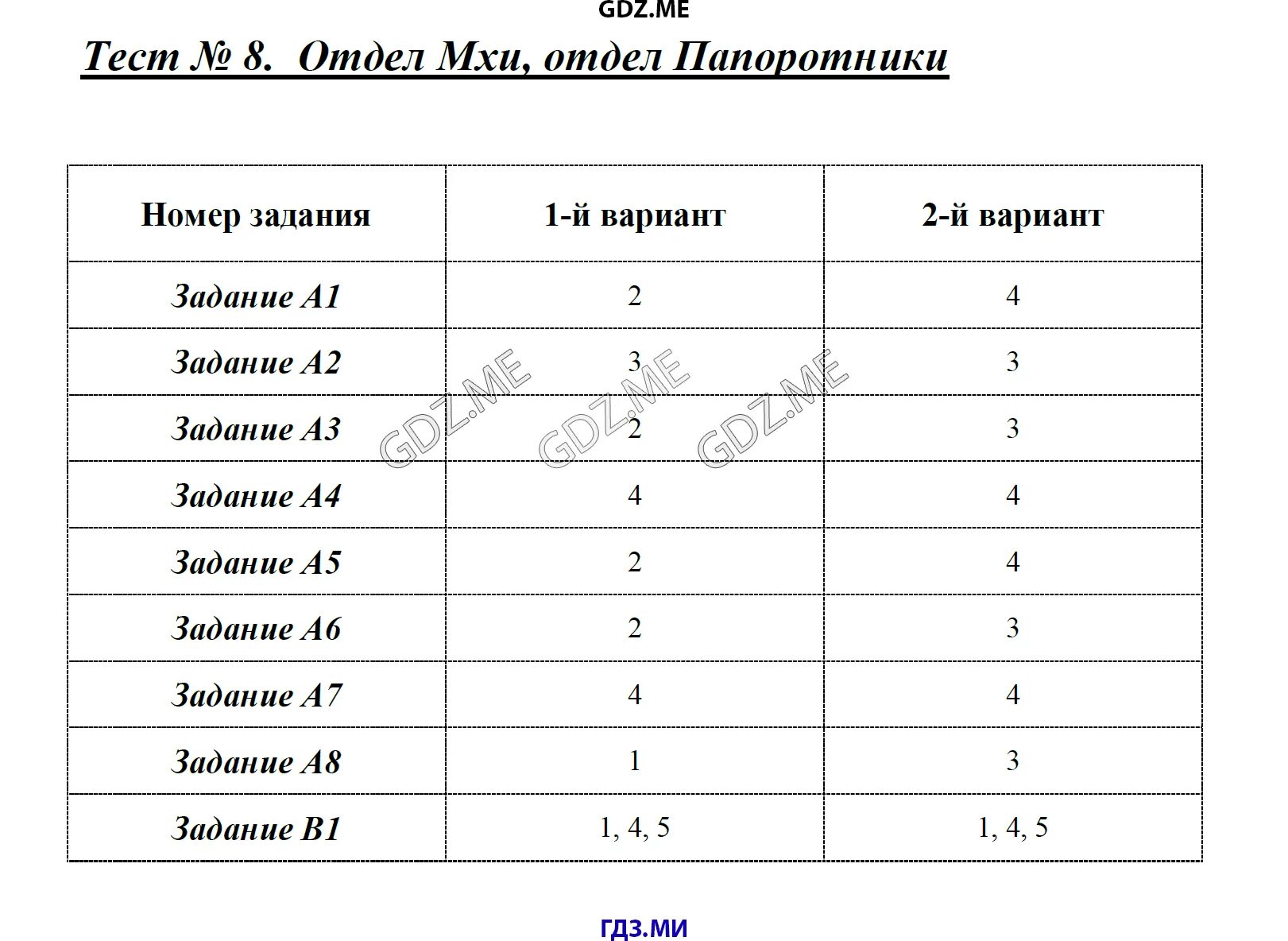 GDZ.ME

Тест № 8. Отдел Мхи, отдел Папоротники

| Номер задания | 1-й вариант | 2-й вариант |
|---|---|---|
| Задание А1 | 2 | 4 |
| Задание А2 | 3 | 3 |
| Задание А3 | 2 | 3 |
| Задание А4 | 4 | 4 |
| Задание А5 | 2 | 4 |
| Задание А6 | 2 | 3 |
| Задание А7 | 4 | 4 |
| Задание А8 | 1 | 3 |
| Задание В1 | 1, 4, 5 | 1, 4, 5 |

GDZ.ME GDZ.ME GDZ.ME

ГДЗ.МИ